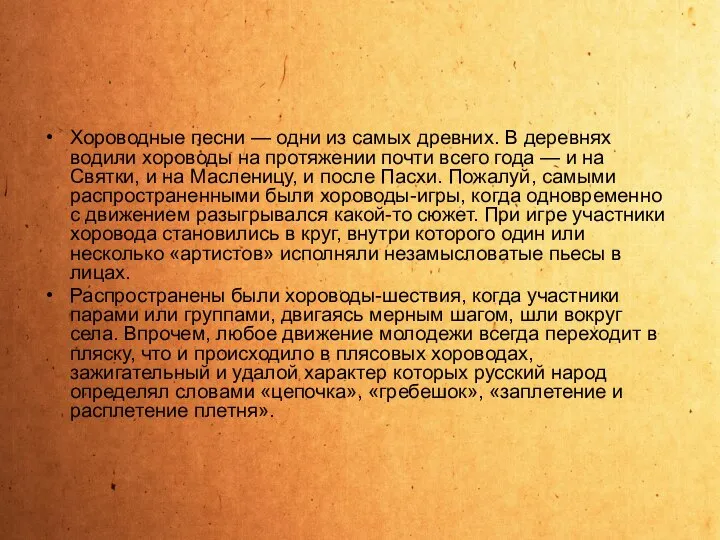 • Хороводные песни — одни из самых древних. В деревнях водили хороводы на протяжении почти всего года — и на Святки, и на Масленицу, и после Пасхи. Пожалуй, самыми распространенными были хороводы-игры, когда одновременно с движением разыгрывался какой-то сюжет. При игре участники хоровода становились в круг, внутри которого один или несколько «артистов» исполняли незамысловатые пьесы в лицах.

• Распространены были хороводы-шествия, когда участники парами или группами, двигаясь мерным шагом, шли вокруг села. Впрочем, любое движение молодежи всегда переходит в пляску, что и происходило в плясовых хороводах, зажигательный и удалой характер которых русский народ определял словами «цепочка», «гребешок», «заплетение и расплетение плетня».